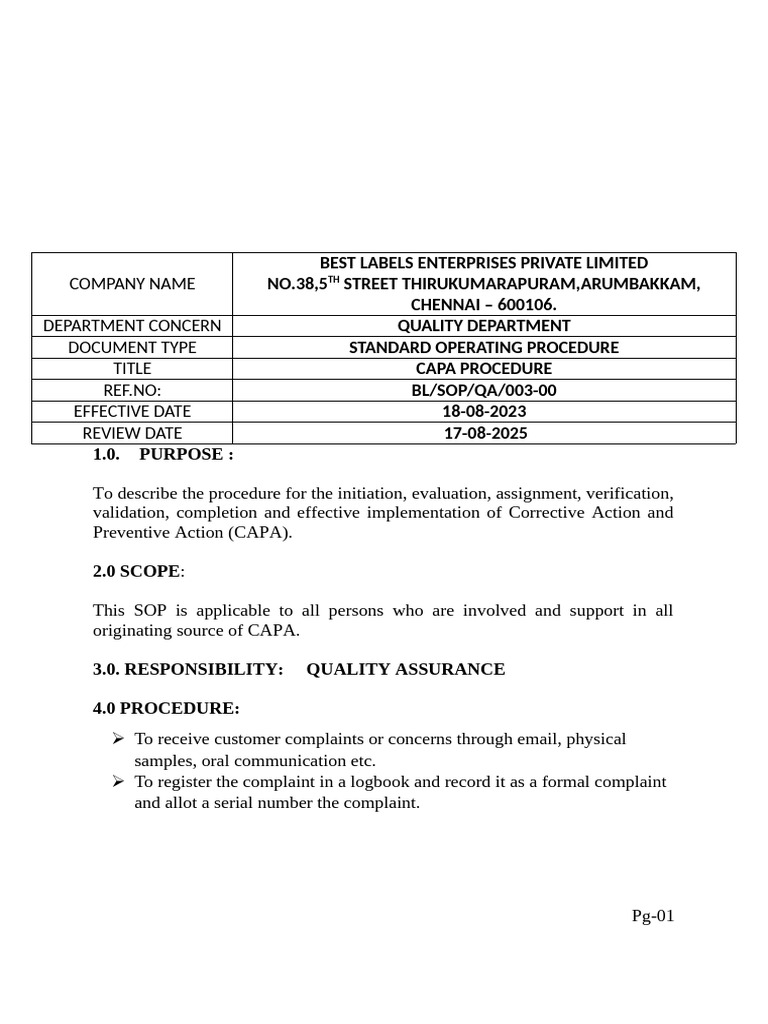 | COMPANY NAME | BEST LABELS ENTERPRISES PRIVATE LIMITED NO.38,5$^{TH}$ STREET THIRUKUMARAPURAM,ARUMBAKKAM, CHENNAI – 600106. |
|---|---|
| DEPARTMENT CONCERN | QUALITY DEPARTMENT |
| DOCUMENT TYPE | STANDARD OPERATING PROCEDURE |
| TITLE | CAPA PROCEDURE |
| REF.NO: | BL/SOP/QA/003-00 |
| EFFECTIVE DATE | 18-08-2023 |
| REVIEW DATE | 17-08-2025 |

1.0. PURPOSE :

To describe the procedure for the initiation, evaluation, assignment, verification, validation, completion and effective implementation of Corrective Action and Preventive Action (CAPA).

2.0 SCOPE:

This SOP is applicable to all persons who are involved and support in all originating source of CAPA.

3.0. RESPONSIBILITY: QUALITY ASSURANCE

4.0 PROCEDURE:

➢ To receive customer complaints or concerns through email, physical samples, oral communication etc.
➢ To register the complaint in a logbook and record it as a formal complaint and allot a serial number the complaint.

Pg-01